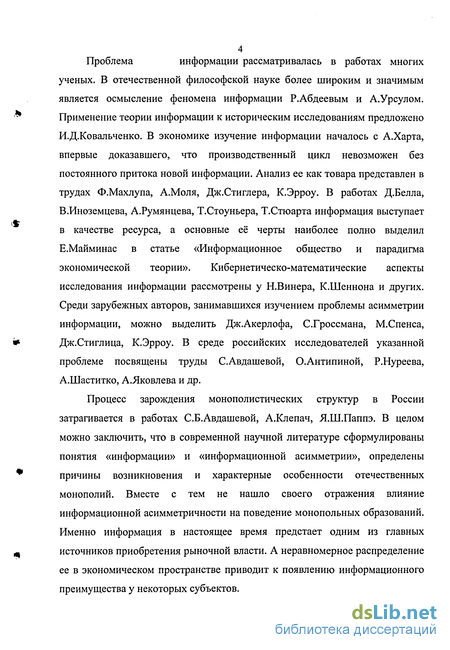 4

Проблема информации рассматривалась в работах многих ученых. В отечественной философской науке более широким и значимым является осмысление феномена информации Р.Абдеевым и А.Урсулом. Применение теории информации к историческим исследованиям предложено И.Д.Ковальченко. В экономике изучение информации началось с А.Харта, впервые доказавшего, что производственный цикл невозможен без постоянного притока новой информации. Анализ ее как товара представлен в трудах Ф.Махлупа, А.Моля, Дж.Стиглера, К.Эрроу. В работах Д.Белла, В.Иноземцева, А.Румянцева, Т.Стоуньера, Т.Стюарта информация выступает в качестве ресурса, а основные её черты наиболее полно выделил Е.Майминас в статье «Информационное общество и парадигма экономической теории». Кибернетическо-математические аспекты исследования информации рассмотрены у Н.Винера, К.Шеннона и других. Среди зарубежных авторов, занимавшихся изучением проблемы асимметрии информации, можно выделить Дж.Акерлофа, С.Гроссмана, М.Спенса, Дж.Стиглица, К.Эрроу. В среде российских исследователей указанной проблеме посвящены труды С.Авдашевой, О.Антипиной, Р.Нуреева, А.Шаститко, А.Яковлева и др.

Процесс зарождения монополистических структур в России затрагивается в работах С.Б.Авдашевой, А.Клепач, Я.Ш.Паппэ. В целом можно заключить, что в современной научной литературе сформулированы понятия «информации» и «информационной асимметрии», определены причины возникновения и характерные особенности отечественных монополий. Вместе с тем не нашло своего отражения влияние информационной асимметричности на поведение монопольных образований. Именно информация в настоящее время предстает одним из главных источников приобретения рыночной власти. А неравномерное распределение ее в экономическом пространстве приводит к появлению информационного преимущества у некоторых субъектов.

dsLib.net
библиотека диссертаций